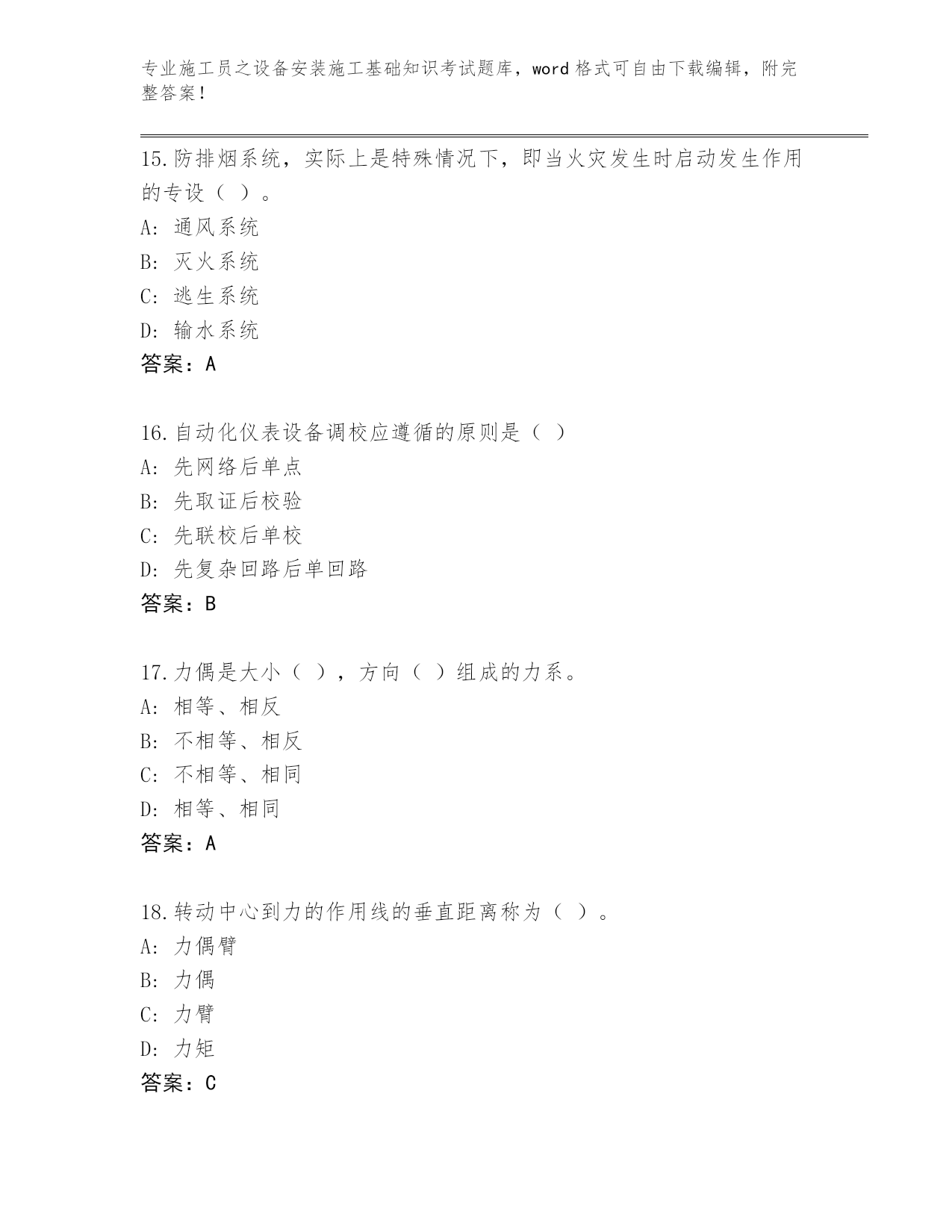 专业施工员之设备安装施工基础知识考试题库，word 格式可自由下载编辑，附完整答案！

15.防排烟系统，实际上是特殊情况下，即当火灾发生时启动发生作用的专设（ ）。
A: 通风系统
B: 灭火系统
C: 逃生系统
D: 输水系统
答案：A

16.自动化仪表设备调校应遵循的原则是（ ）
A: 先网络后单点
B: 先取证后校验
C: 先联校后单校
D: 先复杂回路后单回路
答案：B

17.力偶是大小（ ），方向（ ）组成的力系。
A: 相等、相反
B: 不相等、相反
C: 不相等、相同
D: 相等、相同
答案：A

18.转动中心到力的作用线的垂直距离称为（ ）。
A: 力偶臂
B: 力偶
C: 力臂
D: 力矩
答案：C